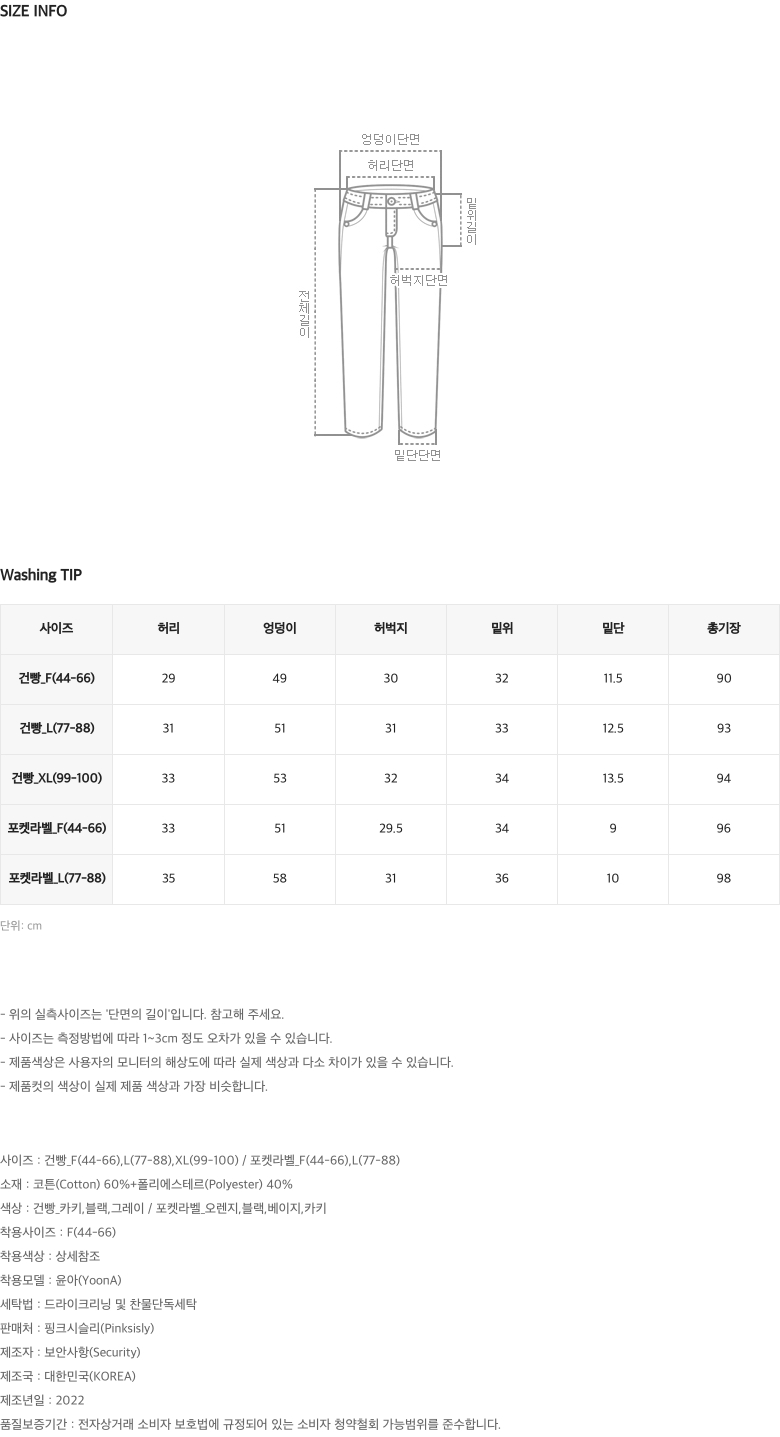 SIZE INFO

엉덩이단면
허리단면
밑위길이
허벅지단면
전체길이
밑단단면

Washing TIP

| 사이즈 | 허리 | 엉덩이 | 허벅지 | 밑위 | 밑단 | 총기장 |
|---|---|---|---|---|---|---|
| 건빵_F(44-66) | 29 | 49 | 30 | 32 | 11.5 | 90 |
| 건빵_L(77-88) | 31 | 51 | 31 | 33 | 12.5 | 93 |
| 건빵_XL(99-100) | 33 | 53 | 32 | 34 | 13.5 | 94 |
| 포켓라벨_F(44-66) | 33 | 51 | 29.5 | 34 | 9 | 96 |
| 포켓라벨_L(77-88) | 35 | 58 | 31 | 36 | 10 | 98 |

단위: cm

- 위의 실측사이즈는 '단면의 길이'입니다. 참고해 주세요.
- 사이즈는 측정방법에 따라 1~3cm 정도 오차가 있을 수 있습니다.
- 제품색상은 사용자의 모니터의 해상도에 따라 실제 색상과 다소 차이가 있을 수 있습니다.
- 제품컷의 색상이 실제 제품 색상과 가장 비슷합니다.

사이즈 : 건빵_F(44-66),L(77-88),XL(99-100) / 포켓라벨_F(44-66),L(77-88)
소재 : 코튼(Cotton) 60%+폴리에스테르(Polyester) 40%
색상 : 건빵_카키,블랙,그레이 / 포켓라벨_오렌지,블랙,베이지,카키
착용사이즈 : F(44-66)
착용색상 : 상세참조
착용모델 : 윤아(YoonA)
세탁법 : 드라이크리닝 및 찬물단독세탁
판매처 : 핑크시슬리(Pinksisly)
제조자 : 보안사항(Security)
제조국 : 대한민국(KOREA)
제조년일 : 2022
품질보증기간 : 전자상거래 소비자 보호법에 규정되어 있는 소비자 청약철회 가능범위를 준수합니다.